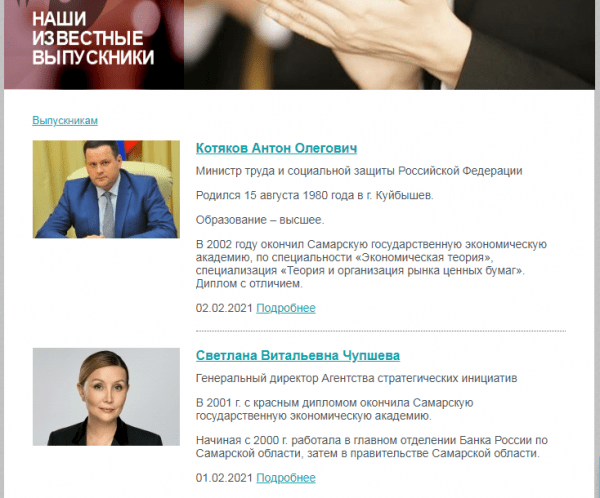 НАШИ ИЗВЕСТНЫЕ ВЫПУСКНИКИ

Выпускникам

Котяков Антон Олегович

Министр труда и социальной защиты Российской Федерации

Родился 15 августа 1980 года в г. Куйбышев.

Образование – высшее.

В 2002 году окончил Самарскую государственную экономическую академию, по специальности «Экономическая теория», специализация «Теория и организация рынка ценных бумаг». Диплом с отличием.

02.02.2021 Подробнее

Светлана Витальевна Чупшева

Генеральный директор Агентства стратегических инициатив

В 2001 г. с красным дипломом окончила Самарскую государственную экономическую академию.

Начиная с 2000 г. работала в главном отделении Банка России по Самарской области, затем в правительстве Самарской области.

01.02.2021 Подробнее